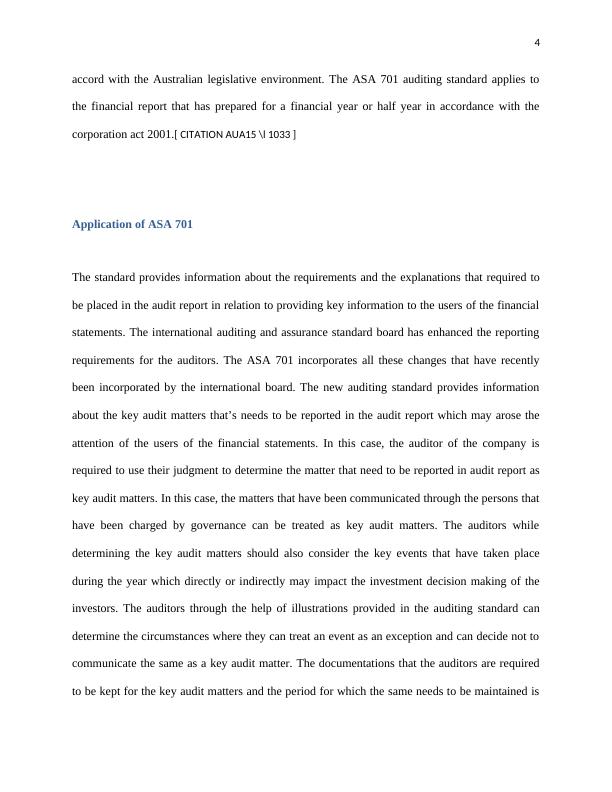 4

accord with the Australian legislative environment. The ASA 701 auditing standard applies to the financial report that has prepared for a financial year or half year in accordance with the corporation act 2001.[ CITATION AUA15 \l 1033 ]

Application of ASA 701

The standard provides information about the requirements and the explanations that required to be placed in the audit report in relation to providing key information to the users of the financial statements. The international auditing and assurance standard board has enhanced the reporting requirements for the auditors. The ASA 701 incorporates all these changes that have recently been incorporated by the international board. The new auditing standard provides information about the key audit matters that's needs to be reported in the audit report which may arose the attention of the users of the financial statements. In this case, the auditor of the company is required to use their judgment to determine the matter that need to be reported in audit report as key audit matters. In this case, the matters that have been communicated through the persons that have been charged by governance can be treated as key audit matters. The auditors while determining the key audit matters should also consider the key events that have taken place during the year which directly or indirectly may impact the investment decision making of the investors. The auditors through the help of illustrations provided in the auditing standard can determine the circumstances where they can treat an event as an exception and can decide not to communicate the same as a key audit matter. The documentations that the auditors are required to be kept for the key audit matters and the period for which the same needs to be maintained is